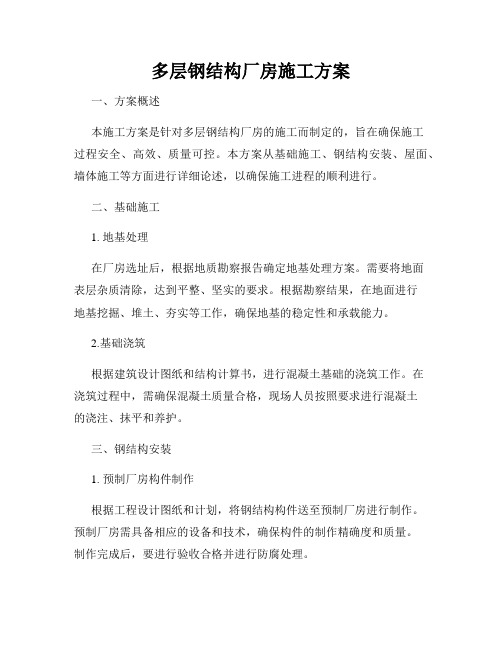 多层钢结构厂房施工方案

一、方案概述

本施工方案是针对多层钢结构厂房的施工而制定的，旨在确保施工过程安全、高效、质量可控。本方案从基础施工、钢结构安装、屋面、墙体施工等方面进行详细论述，以确保施工进程的顺利进行。

二、基础施工

1. 地基处理

在厂房选址后，根据地质勘察报告确定地基处理方案。需要将地面表层杂质清除，达到平整、坚实的要求。根据勘察结果，在地面进行地基挖掘、堆土、夯实等工作，确保地基的稳定性和承载能力。

2.基础浇筑

根据建筑设计图纸和结构计算书，进行混凝土基础的浇筑工作。在浇筑过程中，需确保混凝土质量合格，现场人员按照要求进行混凝土的浇注、抹平和养护。

三、钢结构安装

1. 预制厂房构件制作

根据工程设计图纸和计划，将钢结构构件送至预制厂房进行制作。预制厂房需具备相应的设备和技术，确保构件的制作精确度和质量。制作完成后，要进行验收合格并进行防腐处理。